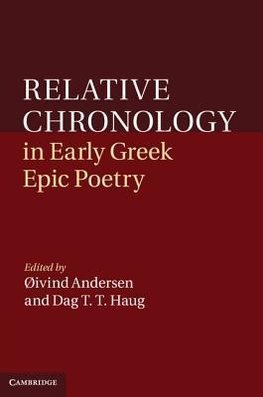 RELATIVE CHRONOLOGY
in Early Greek Epic Poetry

Edited by
Øivind Andersen
and Dag T. T. Haug

CAMBRIDGE